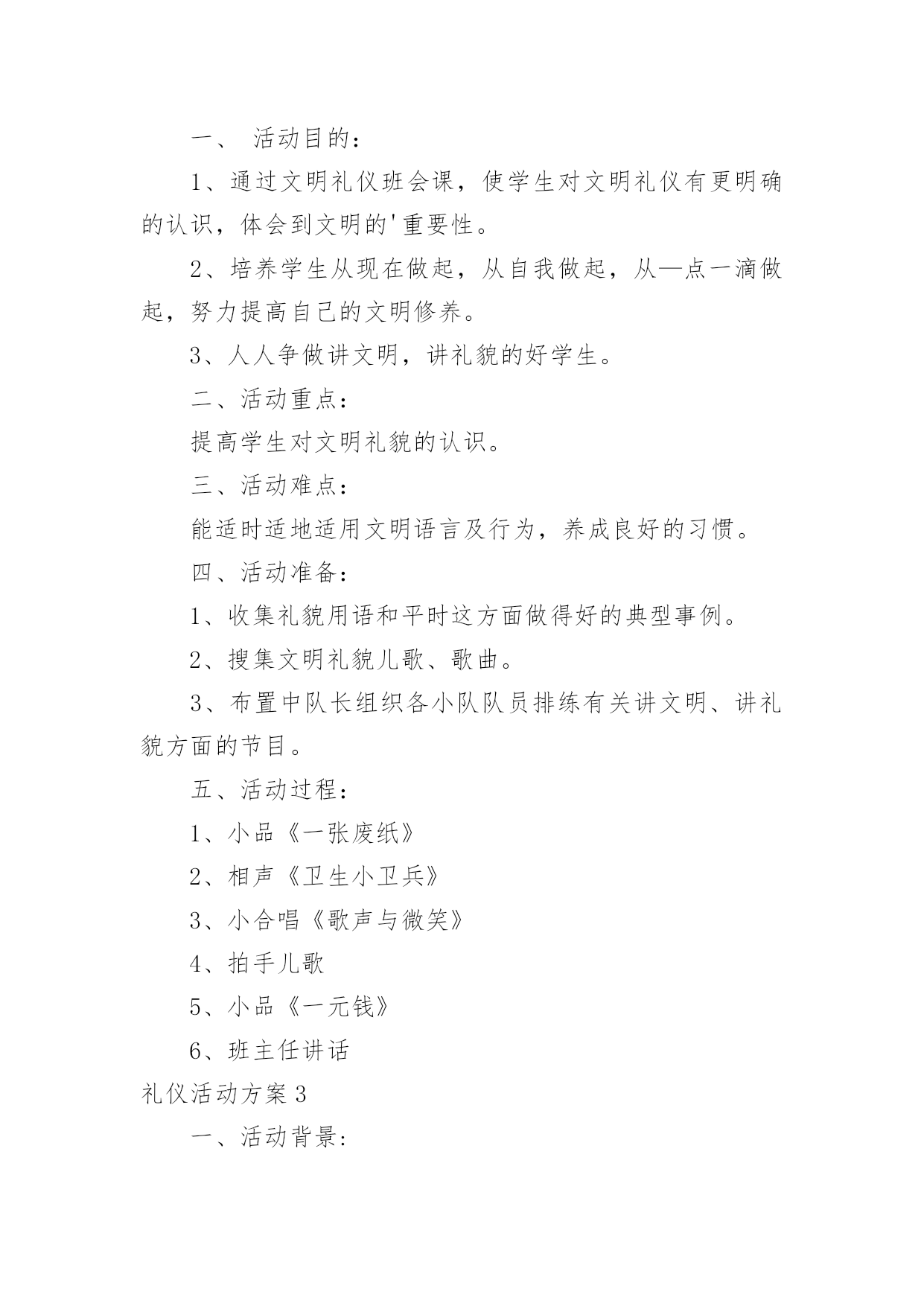 一、 活动目的：

1、通过文明礼仪班会课，使学生对文明礼仪有更明确的认识，体会到文明的'重要性。

2、培养学生从现在做起，从自我做起，从—点一滴做起，努力提高自己的文明修养。

3、人人争做讲文明，讲礼貌的好学生。

二、活动重点：

提高学生对文明礼貌的认识。

三、活动难点：

能适时适地适用文明语言及行为，养成良好的习惯。

四、活动准备：

1、收集礼貌用语和平时这方面做得好的典型事例。

2、搜集文明礼貌儿歌、歌曲。

3、布置中队长组织各小队队员排练有关讲文明、讲礼貌方面的节目。

五、活动过程：

1、小品《一张废纸》

2、相声《卫生小卫兵》

3、小合唱《歌声与微笑》

4、拍手儿歌

5、小品《一元钱》

6、班主任讲话

礼仪活动方案3

一、活动背景: